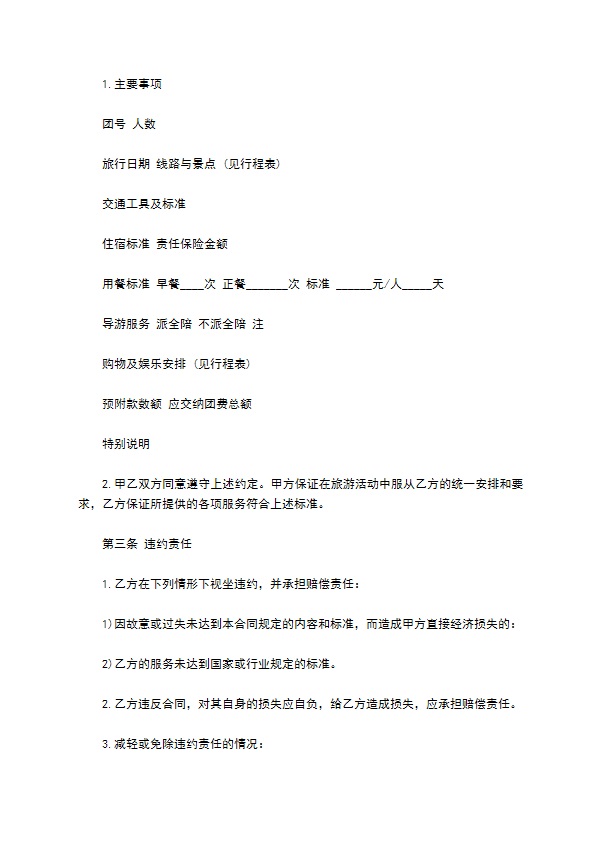 1. 主要事项

团号 人数

旅行日期 线路与景点（见行程表）

交通工具及标准

住宿标准 责任保险金额

用餐标准 早餐____次 正餐_______次 标准 ______元/人_____天

导游服务 派全陪 不派全陪 注

购物及娱乐安排（见行程表）

预附款数额 应交纳团费总额

特别说明

2. 甲乙双方同意遵守上述约定。甲方保证在旅游活动中服从乙方的统一安排和要求，乙方保证所提供的各项服务符合上述标准。

第三条 违约责任

1. 乙方在下列情形下视坐违约，并承担赔偿责任：

1) 因故意或过失未达到本合同规定的内容和标准，而造成甲方直接经济损失的：

2) 乙方的服务未达到国家或行业规定的标准。

2. 乙方违反合同，对其自身的损失应自负，给乙方造成损失，应承担赔偿责任。

3. 减轻或免除违约责任的情况：